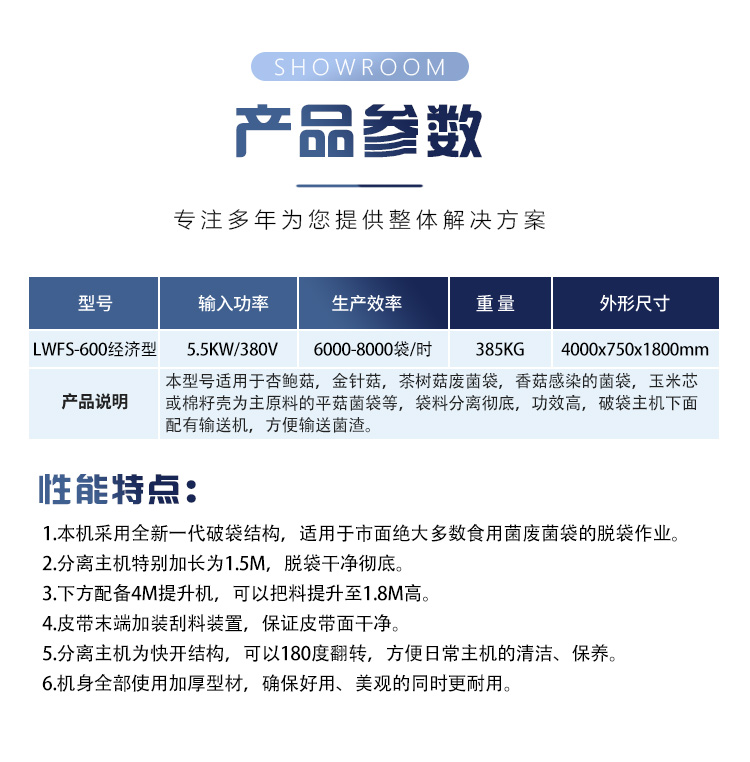 SHOWROOM

产品参数

专注多年为您提供整体解决方案

| 型号 | 输入功率 | 生产效率 | 重量 | 外形尺寸 |
|---|---|---|---|---|
| LWFS-600经济型 | 5.5KW/380V | 6000-8000袋/时 | 385KG | 4000x750x1800mm |
| 产品说明 | 本型号适用于杏鲍菇，金针菇，茶树菇废菌袋，香菇感染的菌袋，玉米芯或棉籽壳为主原料的平菇菌袋等，袋料分离彻底，功效高，破袋主机下面配有输送机，方便输送菌渣。 | | | |

性能特点：

1.本机采用全新一代破袋结构，适用于市面绝大多数食用菌废菌袋的脱袋作业。
2.分离主机特别加长为1.5M，脱袋干净彻底。
3.下方配备4M提升机，可以把料提升至1.8M高。
4.皮带末端加装刮料装置，保证皮带面干净。
5.分离主机为快开结构，可以180度翻转，方便日常主机的清洁、保养。
6.机身全部使用加厚型材，确保好用、美观的同时更耐用。